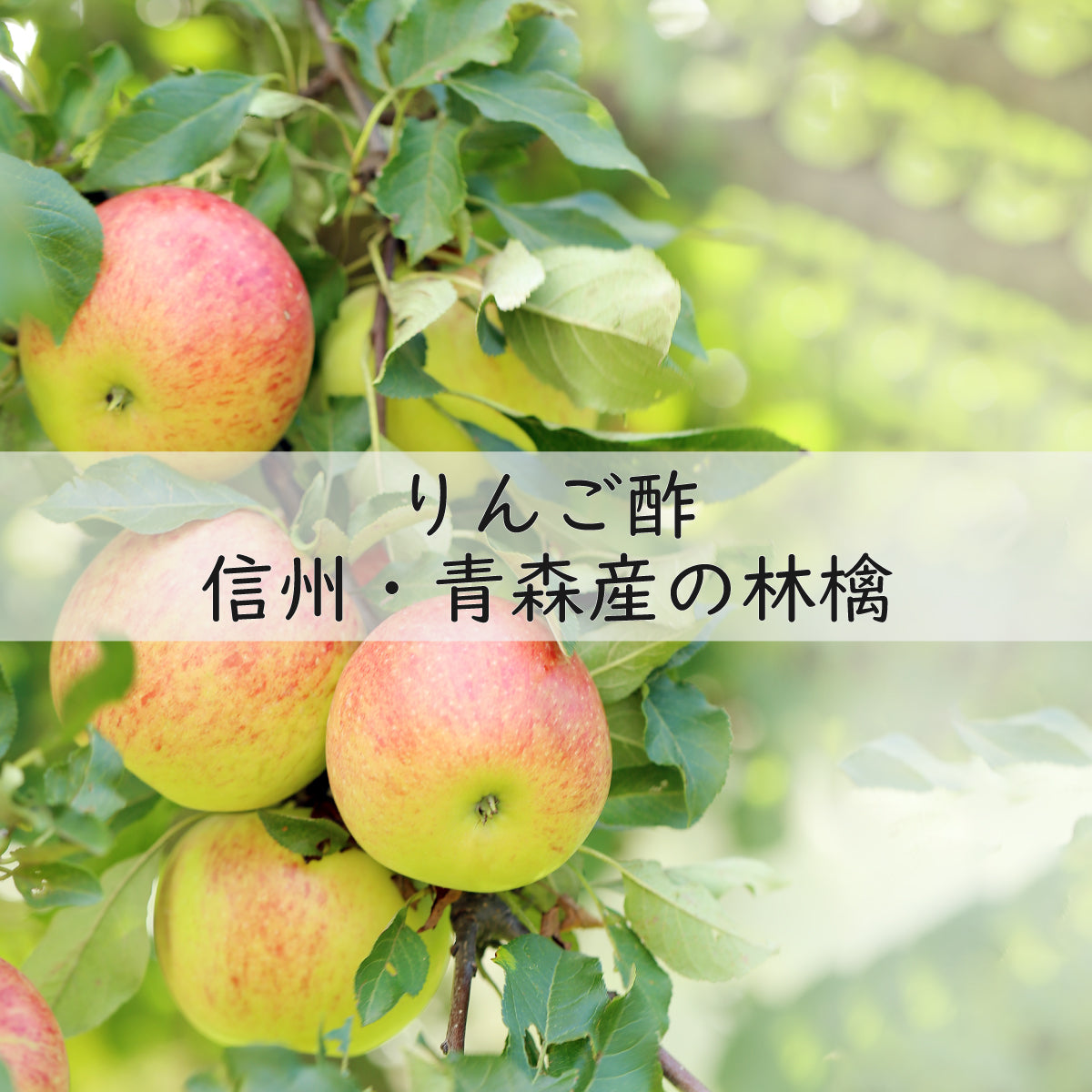 りんご酢
信州・青森産の林檎